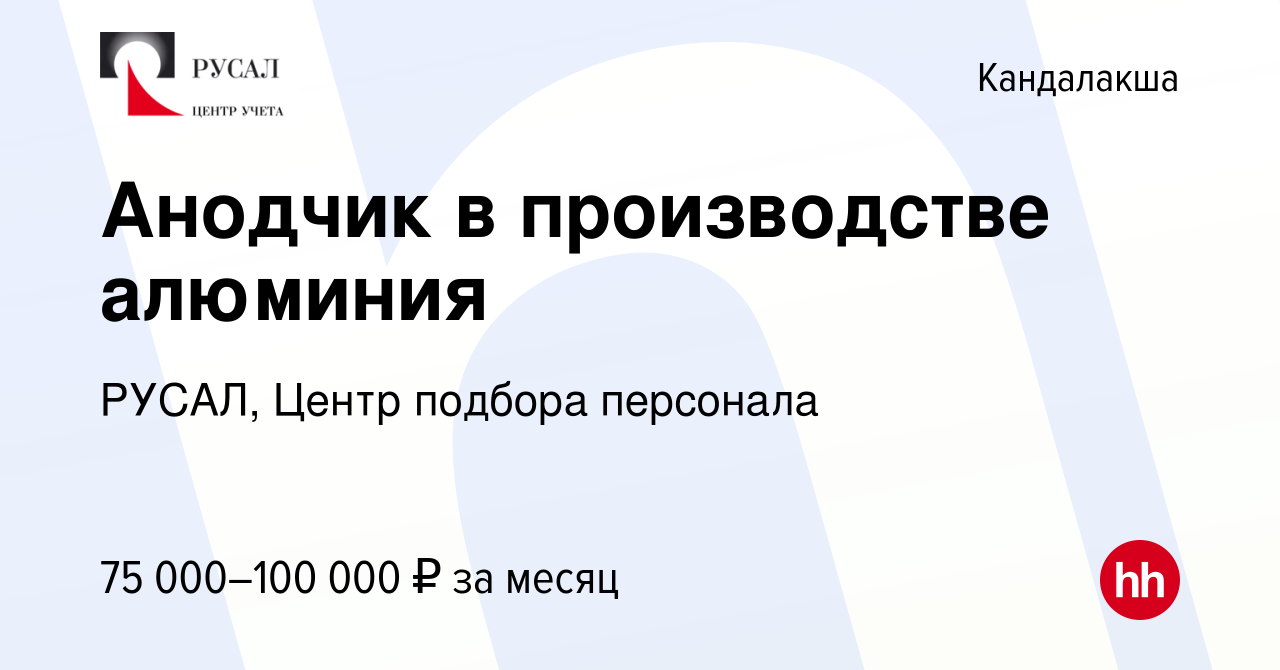 РУСАЛ
ЦЕНТР УЧЕТА

Кандалакша

Анодчик в производстве алюминия

РУСАЛ, Центр подбора персонала

75 000–100 000 ₽ за месяц

hh